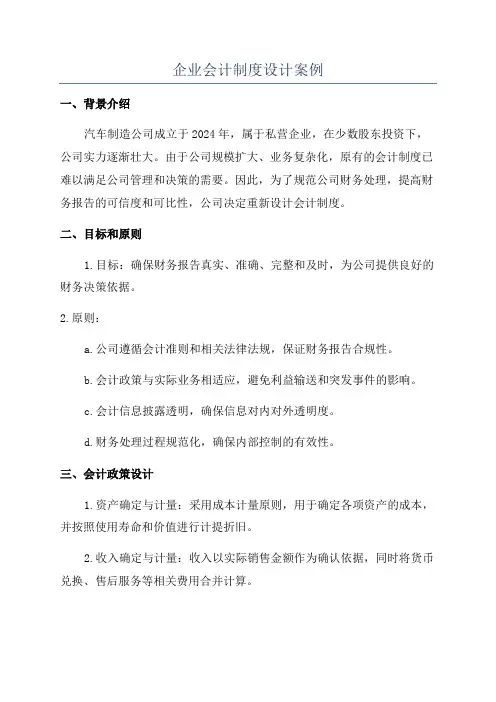 企业会计制度设计案例

一、背景介绍

汽车制造公司成立于2024年，属于私营企业，在少数股东投资下，公司实力逐渐壮大。由于公司规模扩大、业务复杂化，原有的会计制度已难以满足公司管理和决策的需要。因此，为了规范公司财务处理，提高财务报告的可信度和可比性，公司决定重新设计会计制度。

二、目标和原则

1.目标：确保财务报告真实、准确、完整和及时，为公司提供良好的财务决策依据。

2.原则：

a.公司遵循会计准则和相关法律法规，保证财务报告合规性。

b.会计政策与实际业务相适应，避免利益输送和突发事件的影响。

c.会计信息披露透明，确保信息对内对外透明度。

d.财务处理过程规范化，确保内部控制的有效性。

三、会计政策设计

1.资产确定与计量：采用成本计量原则，用于确定各项资产的成本，并按照使用寿命和价值进行计提折旧。

2.收入确定与计量：收入以实际销售金额作为确认依据，同时将货币兑换、售后服务等相关费用合并计算。